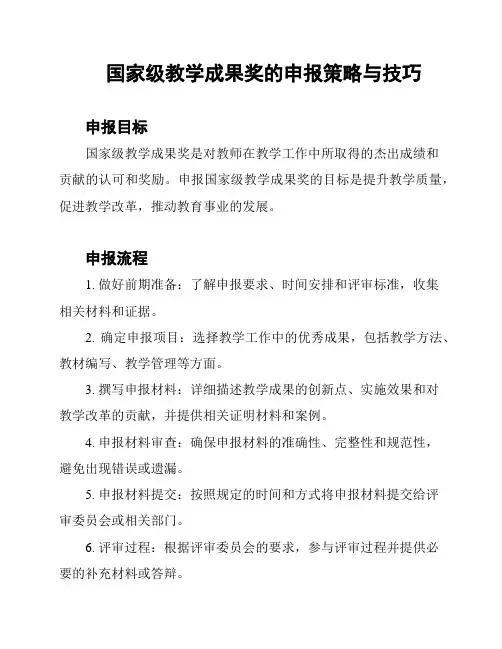 国家级教学成果奖的申报策略与技巧

申报目标

国家级教学成果奖是对教师在教学工作中所取得的杰出成绩和贡献的认可和奖励。申报国家级教学成果奖的目标是提升教学质量，促进教学改革，推动教育事业的发展。

申报流程

1. 做好前期准备：了解申报要求、时间安排和评审标准，收集相关材料和证据。

2. 确定申报项目：选择教学工作中的优秀成果，包括教学方法、教材编写、教学管理等方面。

3. 撰写申报材料：详细描述教学成果的创新点、实施效果和对教学改革的贡献，并提供相关证明材料和案例。

4. 申报材料审查：确保申报材料的准确性、完整性和规范性，避免出现错误或遗漏。

5. 申报材料提交：按照规定的时间和方式将申报材料提交给评审委员会或相关部门。

6. 评审过程：根据评审委员会的要求，参与评审过程并提供必要的补充材料或答辩。